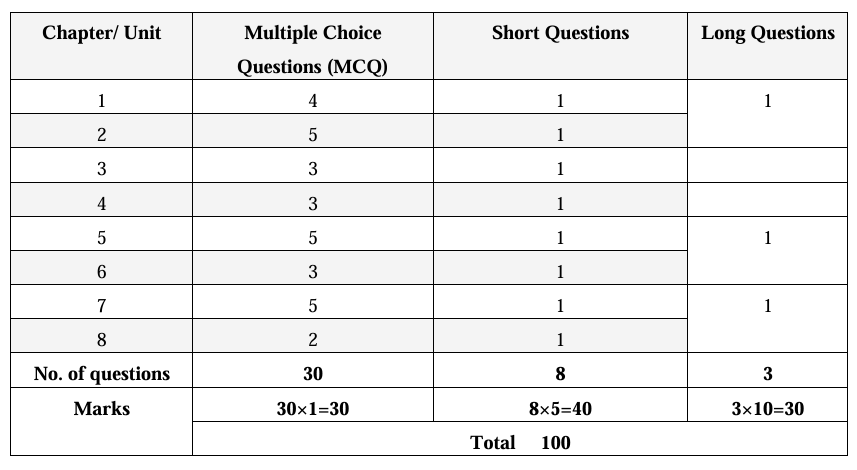 | Chapter/ Unit | Multiple Choice Questions (MCQ) | Short Questions | Long Questions |
|---|---|---|---|
| 1 | 4 | 1 | 1 |
| 2 | 5 | 1 | |
| 3 | 3 | 1 | |
| 4 | 3 | 1 | |
| 5 | 5 | 1 | 1 |
| 6 | 3 | 1 | |
| 7 | 5 | 1 | 1 |
| 8 | 2 | 1 | |
| No. of questions | 30 | 8 | 3 |
| Marks | 30×1=30 | 8×5=40 | 3×10=30 |
| | Total 100 | | |